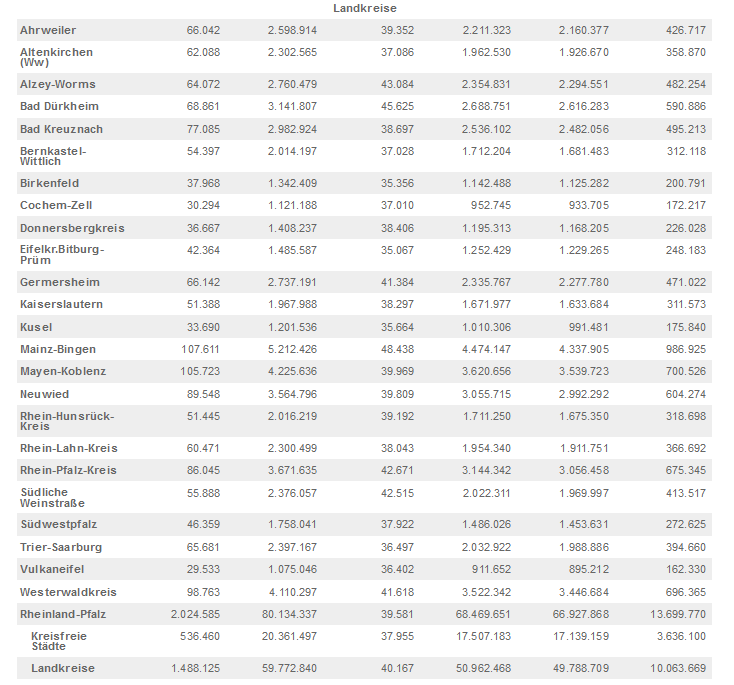 Landkreise

| | | | | | | |
|---|---|---|---|---|---|---|
| Ahrweiler | 66.042 | 2.598.914 | 39.352 | 2.211.323 | 2.160.377 | 426.717 |
| Altenkirchen (Ww) | 62.088 | 2.302.565 | 37.086 | 1.962.530 | 1.926.670 | 358.870 |
| Alzey-Worms | 64.072 | 2.760.479 | 43.084 | 2.354.831 | 2.294.551 | 482.254 |
| Bad Dürkheim | 68.861 | 3.141.807 | 45.625 | 2.688.751 | 2.616.283 | 590.886 |
| Bad Kreuznach | 77.085 | 2.982.924 | 38.697 | 2.536.102 | 2.482.056 | 495.213 |
| Bernkastel-Wittlich | 54.397 | 2.014.197 | 37.028 | 1.712.204 | 1.681.483 | 312.118 |
| Birkenfeld | 37.968 | 1.342.409 | 35.356 | 1.142.488 | 1.125.282 | 200.791 |
| Cochem-Zell | 30.294 | 1.121.188 | 37.010 | 952.745 | 933.705 | 172.217 |
| Donnersbergkreis | 36.667 | 1.408.237 | 38.406 | 1.195.313 | 1.168.205 | 226.028 |
| Eifelkr.Bitburg-Prüm | 42.364 | 1.485.587 | 35.067 | 1.252.429 | 1.229.265 | 248.183 |
| Germersheim | 66.142 | 2.737.191 | 41.384 | 2.335.767 | 2.277.780 | 471.022 |
| Kaiserslautern | 51.388 | 1.967.988 | 38.297 | 1.671.977 | 1.633.684 | 311.573 |
| Kusel | 33.690 | 1.201.536 | 35.664 | 1.010.306 | 991.481 | 175.840 |
| Mainz-Bingen | 107.611 | 5.212.426 | 48.438 | 4.474.147 | 4.337.905 | 986.925 |
| Mayen-Koblenz | 105.723 | 4.225.636 | 39.969 | 3.620.656 | 3.539.723 | 700.526 |
| Neuwied | 89.548 | 3.564.796 | 39.809 | 3.055.715 | 2.992.292 | 604.274 |
| Rhein-Hunsrück-Kreis | 51.445 | 2.016.219 | 39.192 | 1.711.250 | 1.675.350 | 318.698 |
| Rhein-Lahn-Kreis | 60.471 | 2.300.499 | 38.043 | 1.954.340 | 1.911.751 | 366.692 |
| Rhein-Pfalz-Kreis | 86.045 | 3.671.635 | 42.671 | 3.144.342 | 3.056.458 | 675.345 |
| Südliche Weinstraße | 55.888 | 2.376.057 | 42.515 | 2.022.311 | 1.969.997 | 413.517 |
| Südwestpfalz | 46.359 | 1.758.041 | 37.922 | 1.486.026 | 1.453.631 | 272.625 |
| Trier-Saarburg | 65.681 | 2.397.167 | 36.497 | 2.032.922 | 1.988.886 | 394.660 |
| Vulkaneifel | 29.533 | 1.075.046 | 36.402 | 911.652 | 895.212 | 162.330 |
| Westerwaldkreis | 98.763 | 4.110.297 | 41.618 | 3.522.342 | 3.446.684 | 696.365 |
| Rheinland-Pfalz | 2.024.585 | 80.134.337 | 39.581 | 68.469.651 | 66.927.868 | 13.699.770 |
| Kreisfreie Städte | 536.460 | 20.361.497 | 37.955 | 17.507.183 | 17.139.159 | 3.636.100 |
| Landkreise | 1.488.125 | 59.772.840 | 40.167 | 50.962.468 | 49.788.709 | 10.063.669 |